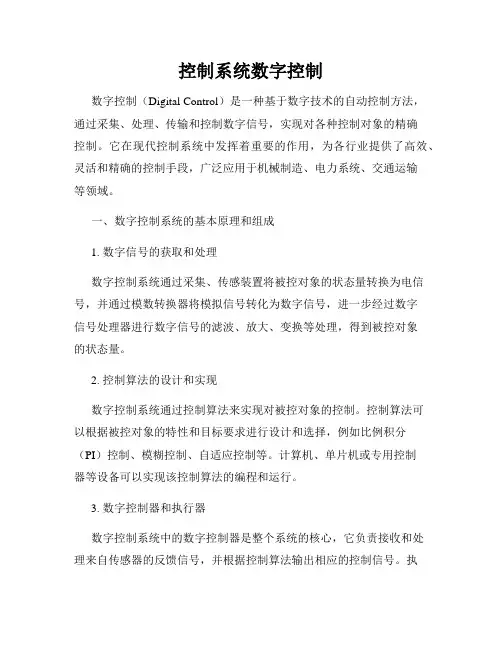 控制系统数字控制

数字控制（Digital Control）是一种基于数字技术的自动控制方法，通过采集、处理、传输和控制数字信号，实现对各种控制对象的精确控制。它在现代控制系统中发挥着重要的作用，为各行业提供了高效、灵活和精确的控制手段，广泛应用于机械制造、电力系统、交通运输等领域。

一、数字控制系统的基本原理和组成

1. 数字信号的获取和处理

数字控制系统通过采集、传感装置将被控对象的状态量转换为电信号，并通过模数转换器将模拟信号转化为数字信号，进一步经过数字信号处理器进行数字信号的滤波、放大、变换等处理，得到被控对象的状态量。

2. 控制算法的设计和实现

数字控制系统通过控制算法来实现对被控对象的控制。控制算法可以根据被控对象的特性和目标要求进行设计和选择，例如比例积分（PI）控制、模糊控制、自适应控制等。计算机、单片机或专用控制器等设备可以实现该控制算法的编程和运行。

3. 数字控制器和执行器

数字控制系统中的数字控制器是整个系统的核心，它负责接收和处理来自传感器的反馈信号，并根据控制算法输出相应的控制信号。执